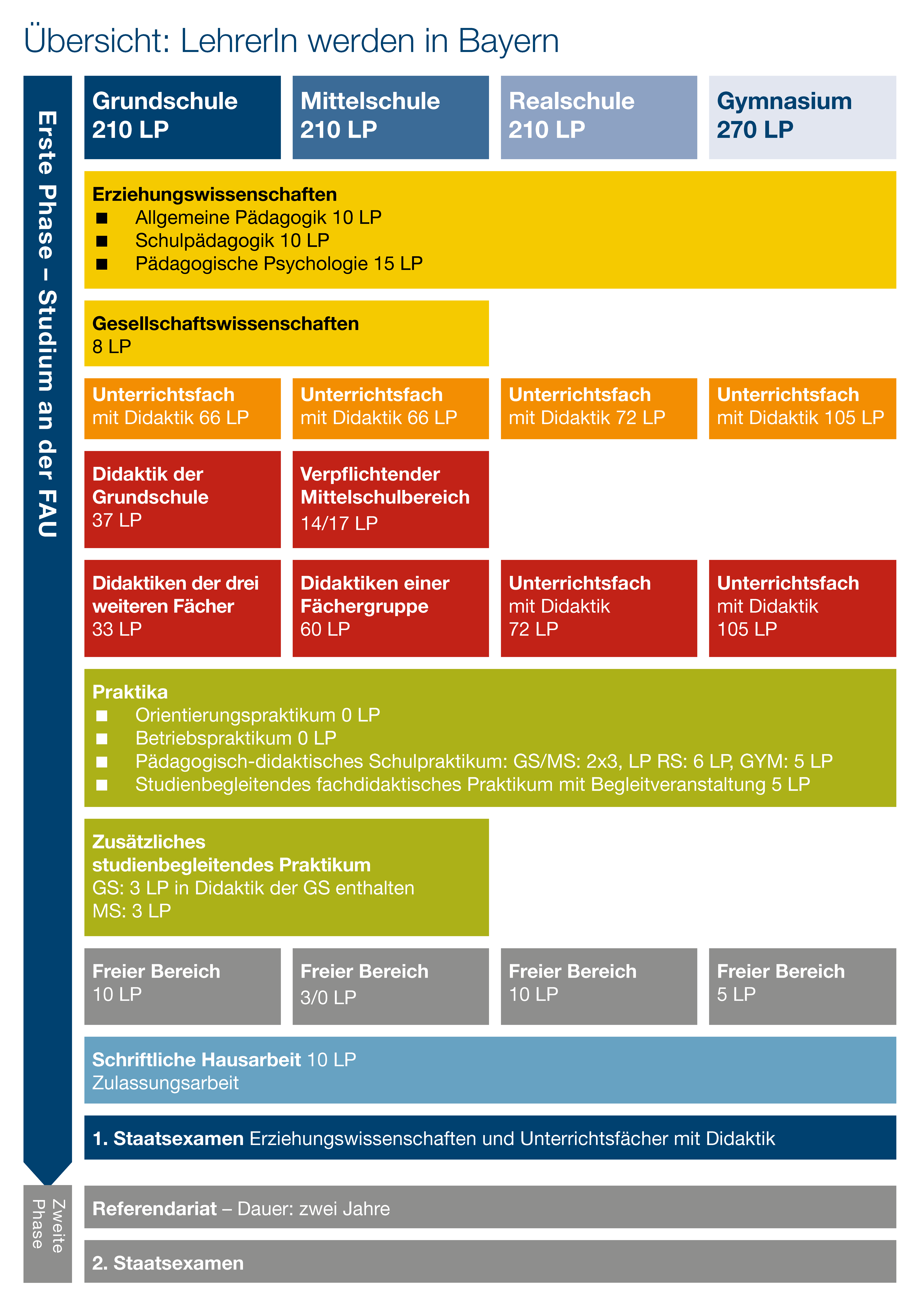 Übersicht: LehrerIn werden in Bayern

Erste Phase – Studium an der FAU

Grundschule
210 LP

Mittelschule
210 LP

Realschule
210 LP

Gymnasium
270 LP

Erziehungswissenschaften
■ Allgemeine Pädagogik 10 LP
■ Schulpädagogik 10 LP
■ Pädagogische Psychologie 15 LP

Gesellschaftswissenschaften
8 LP

Unterrichtsfach
mit Didaktik 66 LP

Unterrichtsfach
mit Didaktik 66 LP

Unterrichtsfach
mit Didaktik 72 LP

Unterrichtsfach
mit Didaktik 105 LP

Didaktik der Grundschule
37 LP

Verpflichtender Mittelschulbereich
14/17 LP

Didaktiken der drei weiteren Fächer
33 LP

Didaktiken einer Fächergruppe
60 LP

Unterrichtsfach
mit Didaktik
72 LP

Unterrichtsfach
mit Didaktik
105 LP

Praktika
■ Orientierungspraktikum 0 LP
■ Betriebspraktikum 0 LP
■ Pädagogisch-didaktisches Schulpraktikum: GS/MS: 2x3, LP RS: 6 LP, GYM: 5 LP
■ Studienbegleitendes fachdidaktisches Praktikum mit Begleitveranstaltung 5 LP

Zusätzliches studienbegleitendes Praktikum
GS: 3 LP in Didaktik der GS enthalten
MS: 3 LP

Freier Bereich
10 LP

Freier Bereich
3/0 LP

Freier Bereich
10 LP

Freier Bereich
5 LP

Schriftliche Hausarbeit 10 LP
Zulassungsarbeit

1. Staatsexamen Erziehungswissenschaften und Unterrichtsfächer mit Didaktik

Zweite Phase

Referendariat – Dauer: zwei Jahre

2. Staatsexamen